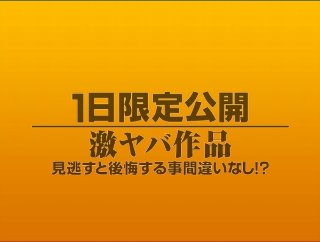 1日限定公開

激ヤバ作品

見逃すと後悔する事間違いなし!?